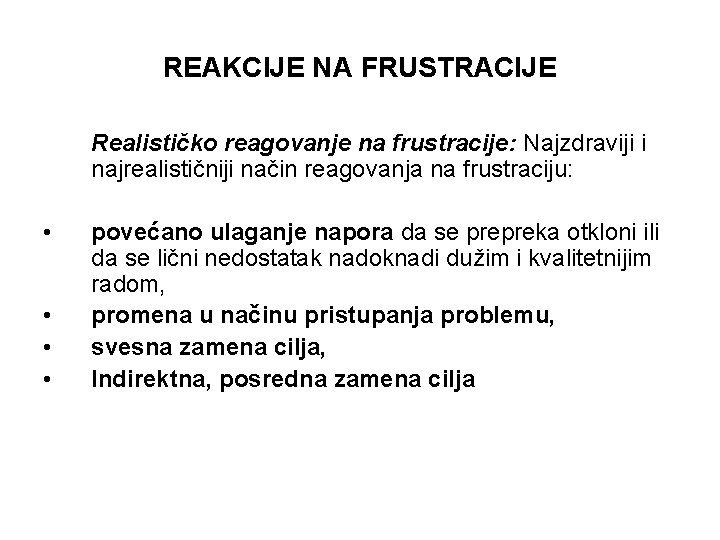 REAKCIJE NA FRUSTRACIJE

Realističko reagovanje na frustracije: Najzdraviji i najrealističniji način reagovanja na frustraciju:

• povećano ulaganje napora da se prepreka otkloni ili da se lični nedostatak nadoknadi dužim i kvalitetnijim radom,
• promena u načinu pristupanja problemu,
• svesna zamena cilja,
• Indirektna, posredna zamena cilja